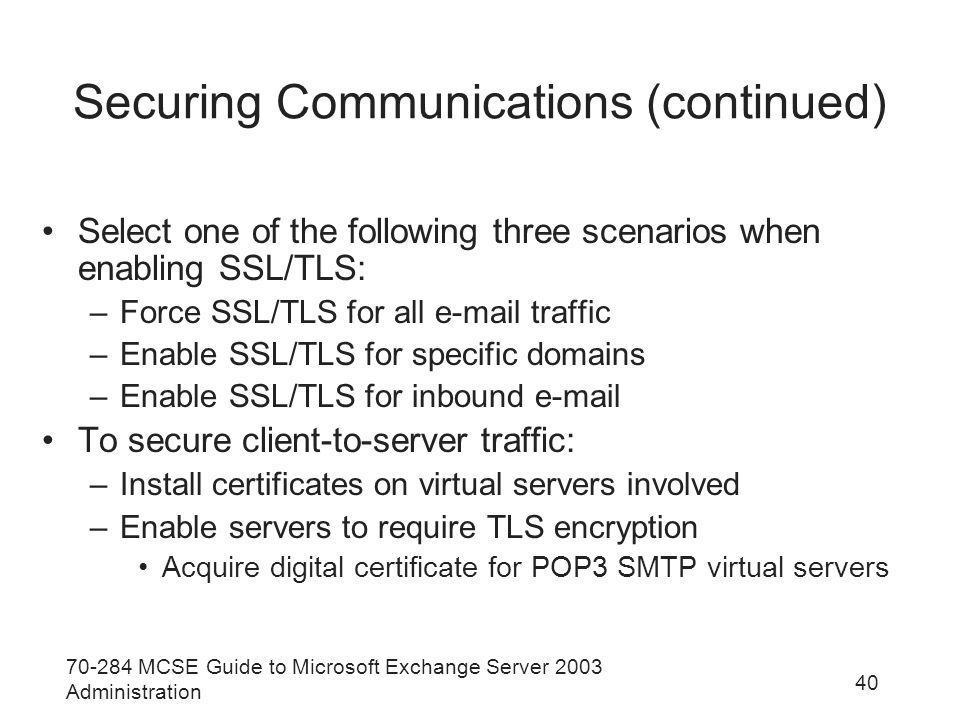 Securing Communications (continued)

• Select one of the following three scenarios when enabling SSL/TLS:
– Force SSL/TLS for all e-mail traffic
– Enable SSL/TLS for specific domains
– Enable SSL/TLS for inbound e-mail
• To secure client-to-server traffic:
– Install certificates on virtual servers involved
– Enable servers to require TLS encryption
• Acquire digital certificate for POP3 SMTP virtual servers

70-284 MCSE Guide to Microsoft Exchange Server 2003 Administration

40